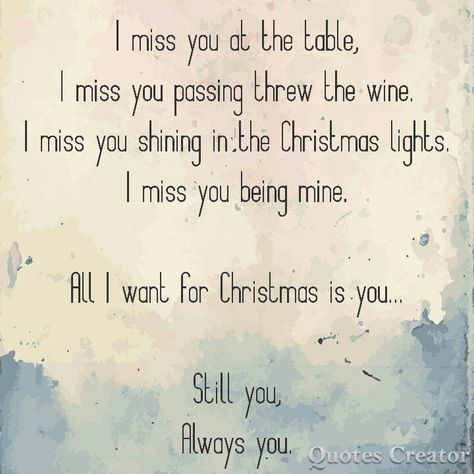 I miss you at the table,
I miss you passing threw the wine.
I miss you shining in the Christmas lights.
I miss you being mine.

All I want for Christmas is you...

Still you,
Always you.

Quotes Creator